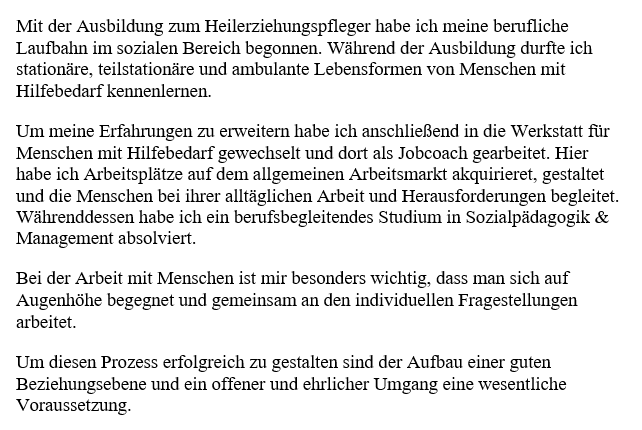 Mit der Ausbildung zum Heilerziehungspfleger habe ich meine berufliche Laufbahn im sozialen Bereich begonnen. Während der Ausbildung durfte ich stationäre, teilstationäre und ambulante Lebensformen von Menschen mit Hilfebedarf kennenlernen.

Um meine Erfahrungen zu erweitern habe ich anschließend in die Werkstatt für Menschen mit Hilfebedarf gewechselt und dort als Jobcoach gearbeitet. Hier habe ich Arbeitsplätze auf dem allgemeinen Arbeitsmarkt akquirieret, gestaltet und die Menschen bei ihrer alltäglichen Arbeit und Herausforderungen begleitet. Währenddessen habe ich ein berufsbegleitendes Studium in Sozialpädagogik & Management absolviert.

Bei der Arbeit mit Menschen ist mir besonders wichtig, dass man sich auf Augenhöhe begegnet und gemeinsam an den individuellen Fragestellungen arbeitet.

Um diesen Prozess erfolgreich zu gestalten sind der Aufbau einer guten Beziehungsebene und ein offener und ehrlicher Umgang eine wesentliche Voraussetzung.